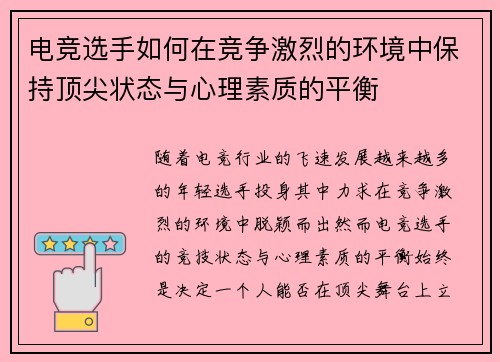 电竞选手如何在竞争激烈的环境中保持顶尖状态与心理素质的平衡

随着电竞行业的飞速发展越来越多的年轻选手投身其中力求在竞争激烈的环境中脱颖而出然而电竞选手的竞技状态与心理素质的平衡始终是决定一个人能否在顶尖舞台上立